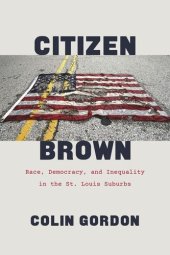 CITIZEN

BROWN

Race, Democracy, and Inequality in the St. Louis Suburbs

COLIN GORDON